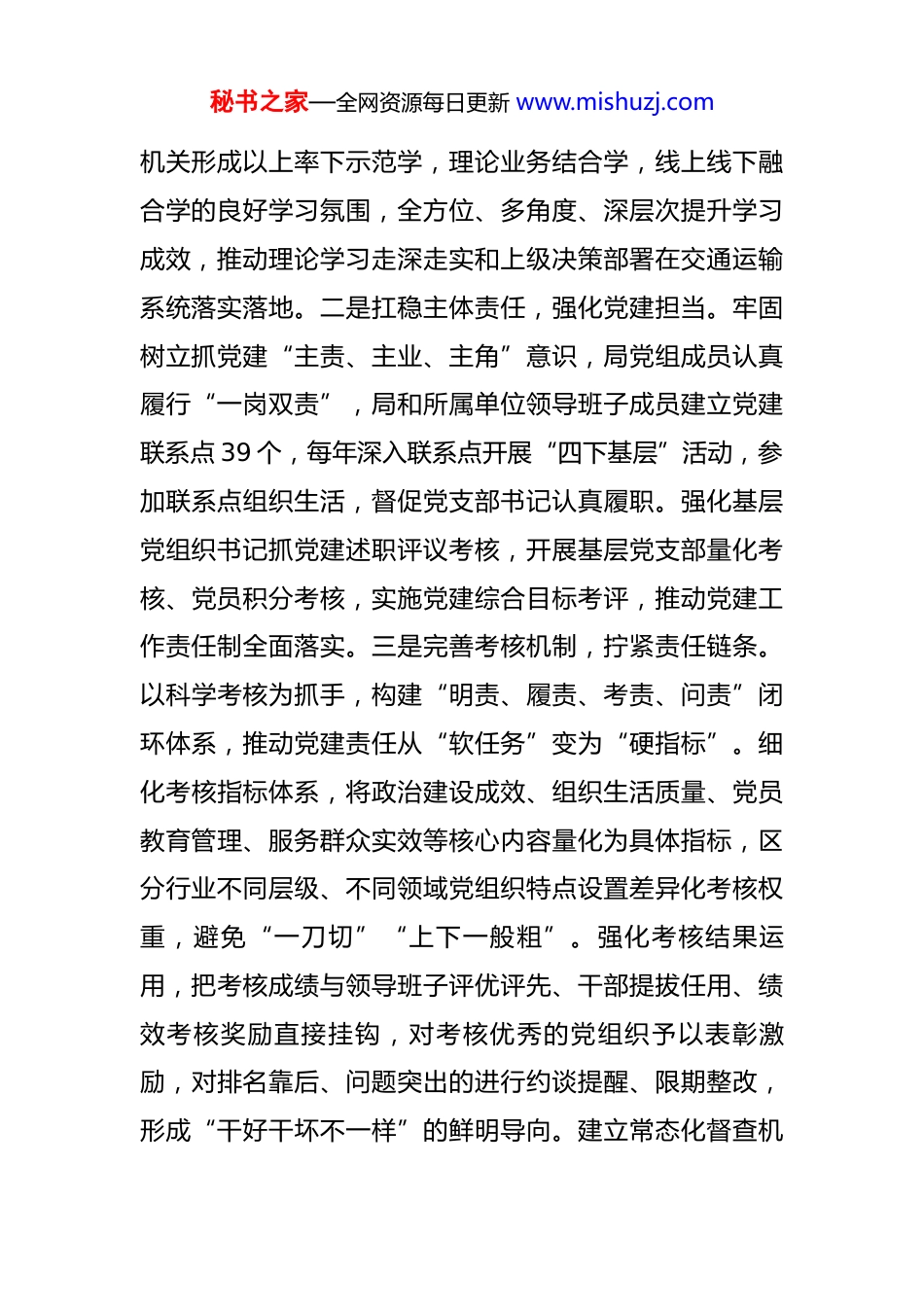 秘书之家—全网资源每日更新 www.mishuzj.com

机关形成以上率下示范学，理论业务结合学，线上线下融合学的良好学习氛围，全方位、多角度、深层次提升学习成效，推动理论学习走深走实和上级决策部署在交通运输系统落实落地。二是扛稳主体责任，强化党建担当。牢固树立抓党建“主责、主业、主角”意识，局党组成员认真履行“一岗双责”，局和所属单位领导班子成员建立党建联系点 39 个，每年深入联系点开展“四下基层”活动，参加联系点组织生活，督促党支部书记认真履职。强化基层党组织书记抓党建述职评议考核，开展基层党支部量化考核、党员积分考核，实施党建综合目标考评，推动党建工作责任制全面落实。三是完善考核机制，拧紧责任链条。以科学考核为抓手，构建“明责、履责、考责、问责”闭环体系，推动党建责任从“软任务”变为“硬指标”。细化考核指标体系，将政治建设成效、组织生活质量、党员教育管理、服务群众实效等核心内容量化为具体指标，区分行业不同层级、不同领域党组织特点设置差异化考核权重，避免“一刀切”“上下一般粗”。强化考核结果运用，把考核成绩与领导班子评优评先、干部提拔任用、绩效考核奖励直接挂钩，对考核优秀的党组织予以表彰激励，对排名靠后、问题突出的进行约谈提醒、限期整改，形成“干好干坏不一样”的鲜明导向。建立常态化督查机